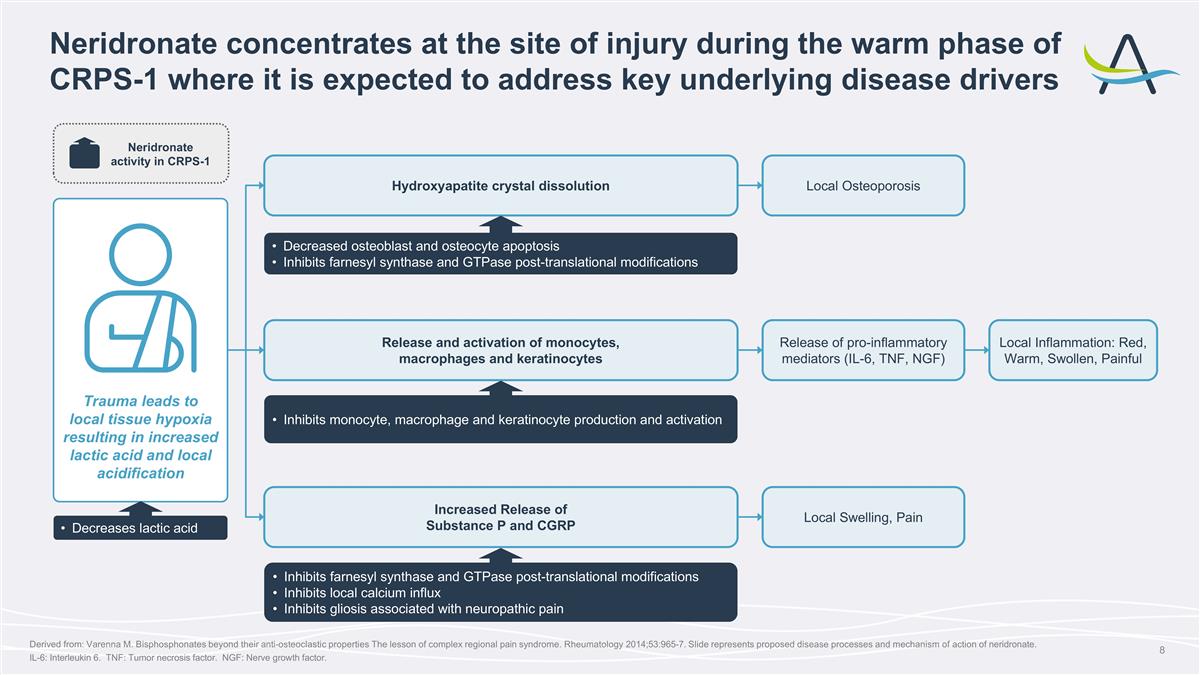 Neridronate concentrates at the site of injury during the warm phase of CRPS-1 where it is expected to address key underlying disease drivers

Neridronate activity in CRPS-1

Trauma leads to local tissue hypoxia resulting in increased lactic acid and local acidification

• Decreases lactic acid

Hydroxyapatite crystal dissolution

Local Osteoporosis

• Decreased osteoblast and osteocyte apoptosis
• Inhibits farnesyl synthase and GTPase post-translational modifications

Release and activation of monocytes, macrophages and keratinocytes

Release of pro-inflammatory mediators (IL-6, TNF, NGF)

Local Inflammation: Red, Warm, Swollen, Painful

• Inhibits monocyte, macrophage and keratinocyte production and activation

Increased Release of Substance P and CGRP

Local Swelling, Pain

• Inhibits farnesyl synthase and GTPase post-translational modifications
• Inhibits local calcium influx
• Inhibits gliosis associated with neuropathic pain

Derived from: Varenna M. Bisphosphonates beyond their anti-osteoclastic properties The lesson of complex regional pain syndrome. Rheumatology 2014;53:965-7. Slide represents proposed disease processes and mechanism of action of neridronate.
IL-6: Interleukin 6. TNF: Tumor necrosis factor. NGF: Nerve growth factor.

8